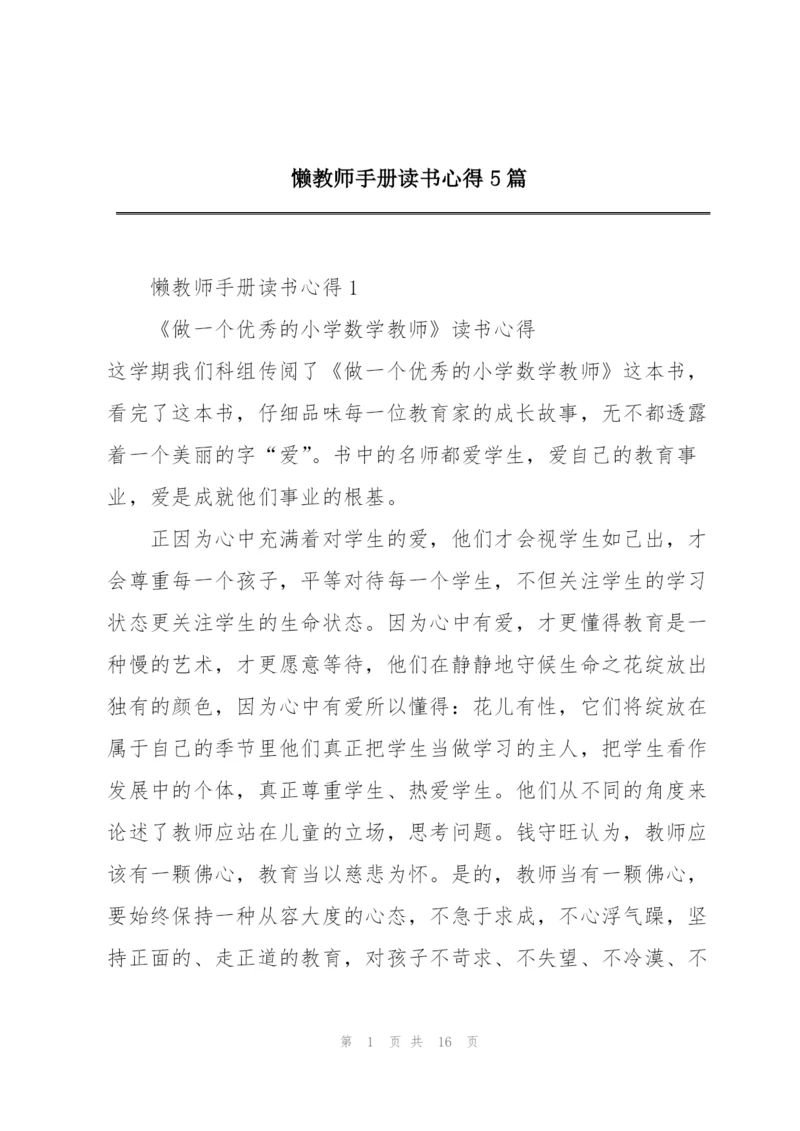 懒教师手册读书心得5篇

懒教师手册读书心得1

《做一个优秀的小学数学教师》读书心得

这学期我们科组传阅了《做一个优秀的小学数学教师》这本书，看完了这本书，仔细品味每一位教育家的成长故事，无不都透露着一个美丽的字“爱”。书中的名师都爱学生，爱自己的教育事业，爱是成就他们事业的根基。

正因为心中充满着对学生的爱，他们才会视学生如己出，才会尊重每一个孩子，平等对待每一个学生，不但关注学生的学习状态更关注学生的生命状态。因为心中有爱，才更懂得教育是一种慢的艺术，才更愿意等待，他们在静静地守候生命之花绽放出独有的颜色，因为心中有爱所以懂得：花儿有性，它们将绽放在属于自己的季节里他们真正把学生当做学习的主人，把学生看作发展中的个体，真正尊重学生、热爱学生。他们从不同的角度来论述了教师应站在儿童的立场，思考问题。钱守旺认为，教师应该有一颗佛心，教育当以慈悲为怀。是的，教师当有一颗佛心，要始终保持一种从容大度的心态，不急于求成，不心浮气躁，坚持正面的、走正道的教育，对孩子不苛求、不失望、不冷漠、不

第 1 页 共 16 页